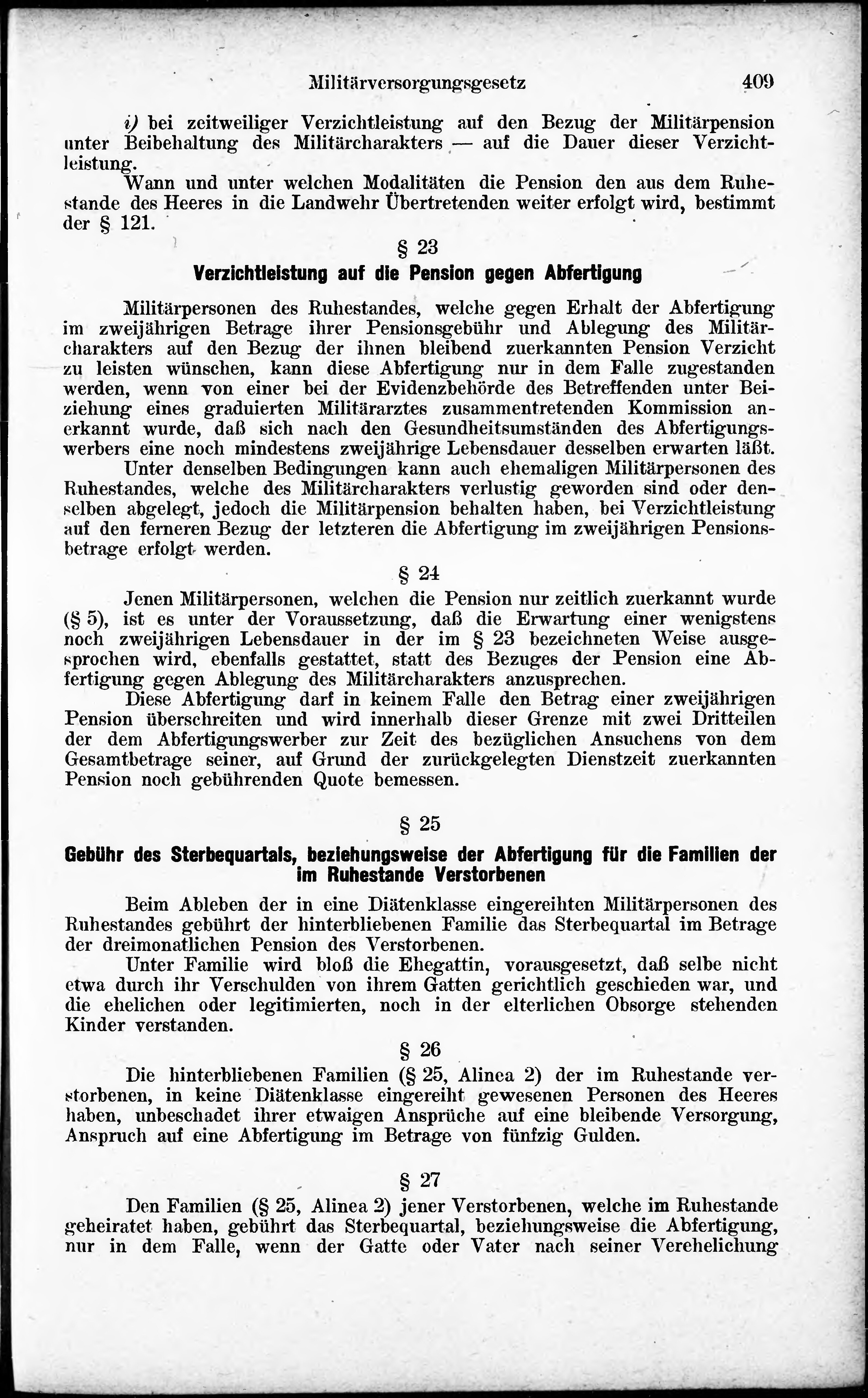 Militärversorgungsgesetz 409

i) bei zeitweiliger Verzichtleistung auf den Bezug der Militärpension unter Beibehaltung des Militärcharakters — auf die Dauer dieser Verzichtleistung.

Wann und unter welchen Modalitäten die Pension den aus dem Ruhestande des Heeres in die Landwehr Übertretenden weiter erfolgt wird, bestimmt der § 121.

§ 23

Verzichtleistung auf die Pension gegen Abfertigung

Militärpersonen des Ruhestandes, welche gegen Erhalt der Abfertigung im zweijährigen Betrage ihrer Pensionsgebühr und Ablegung des Militärcharakters auf den Bezug der ihnen bleibend zuerkannten Pension Verzicht zu leisten wünschen, kann diese Abfertigung nur in dem Falle zugestanden werden, wenn von einer bei der Evidenzbehörde des Betreffenden unter Beiziehung eines graduierten Militärarztes zusammentretenden Kommission anerkannt wurde, daß sich nach den Gesundheitsumständen des Abfertigungswerbers eine noch mindestens zweijährige Lebensdauer desselben erwarten läßt.

Unter denselben Bedingungen kann auch ehemaligen Militärpersonen des Ruhestandes, welche des Militärcharakters verlustig geworden sind oder denselben abgelegt, jedoch die Militärpension behalten haben, bei Verzichtleistung auf den ferneren Bezug der letzteren die Abfertigung im zweijährigen Pensionsbetrage erfolgt werden.

§ 24

Jenen Militärpersonen, welchen die Pension nur zeitlich zuerkannt wurde (§ 5), ist es unter der Voraussetzung, daß die Erwartung einer wenigstens noch zweijährigen Lebensdauer in der im § 23 bezeichneten Weise ausgesprochen wird, ebenfalls gestattet, statt des Bezuges der Pension eine Abfertigung gegen Ablegung des Militärcharakters anzusprechen.

Diese Abfertigung darf in keinem Falle den Betrag einer zweijährigen Pension überschreiten und wird innerhalb dieser Grenze mit zwei Dritteilen der dem Abfertigungswerber zur Zeit des bezüglichen Ansuchens von dem Gesamtbetrage seiner, auf Grund der zurückgelegten Dienstzeit zuerkannten Pension noch gebührenden Quote bemessen.

§ 25

Gebühr des Sterbequartals, beziehungsweise der Abfertigung für die Familien der im Ruhestande Verstorbenen

Beim Ableben der in eine Diätenklasse eingereihten Militärpersonen des Ruhestandes gebührt der hinterbliebenen Familie das Sterbequartal im Betrage der dreimonatlichen Pension des Verstorbenen.

Unter Familie wird bloß die Ehegattin, vorausgesetzt, daß selbe nicht etwa durch ihr Verschulden von ihrem Gatten gerichtlich geschieden war, und die ehelichen oder legitimierten, noch in der elterlichen Obsorge stehenden Kinder verstanden.

§ 26

Die hinterbliebenen Familien (§ 25, Alinea 2) der im Ruhestande verstorbenen, in keine Diätenklasse eingereiht gewesenen Personen des Heeres haben, unbeschadet ihrer etwaigen Ansprüche auf eine bleibende Versorgung, Anspruch auf eine Abfertigung im Betrage von fünfzig Gulden.

§ 27

Den Familien (§ 25, Alinea 2) jener Verstorbenen, welche im Ruhestande geheiratet haben, gebührt das Sterbequartal, beziehungsweise die Abfertigung, nur in dem Falle, wenn der Gatte oder Vater nach seiner Verehelichung